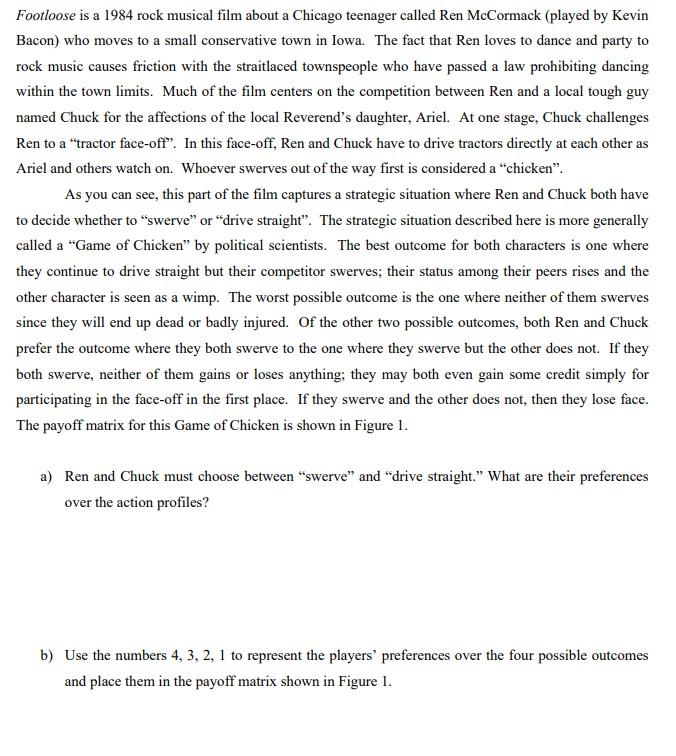 Footloose is a 1984 rock musical film about a Chicago teenager called Ren McCormack (played by Kevin Bacon) who moves to a small conservative town in Iowa. The fact that Ren loves to dance and party to rock music causes friction with the straitlaced townspeople who have passed a law prohibiting dancing within the town limits. Much of the film centers on the competition between Ren and a local tough guy named Chuck for the affections of the local Reverend's daughter, Ariel. At one stage, Chuck challenges Ren to a "tractor face-off". In this face-off, Ren and Chuck have to drive tractors directly at each other as Ariel and others watch on. Whoever swerves out of the way first is considered a "chicken".

As you can see, this part of the film captures a strategic situation where Ren and Chuck both have to decide whether to "swerve" or "drive straight". The strategic situation described here is more generally called a "Game of Chicken" by political scientists. The best outcome for both characters is one where they continue to drive straight but their competitor swerves; their status among their peers rises and the other character is seen as a wimp. The worst possible outcome is the one where neither of them swerves since they will end up dead or badly injured. Of the other two possible outcomes, both Ren and Chuck prefer the outcome where they both swerve to the one where they swerve but the other does not. If they both swerve, neither of them gains or loses anything; they may both even gain some credit simply for participating in the face-off in the first place. If they swerve and the other does not, then they lose face. The payoff matrix for this Game of Chicken is shown in Figure 1.

a) Ren and Chuck must choose between "swerve" and "drive straight." What are their preferences over the action profiles?

b) Use the numbers 4, 3, 2, 1 to represent the players' preferences over the four possible outcomes and place them in the payoff matrix shown in Figure 1.